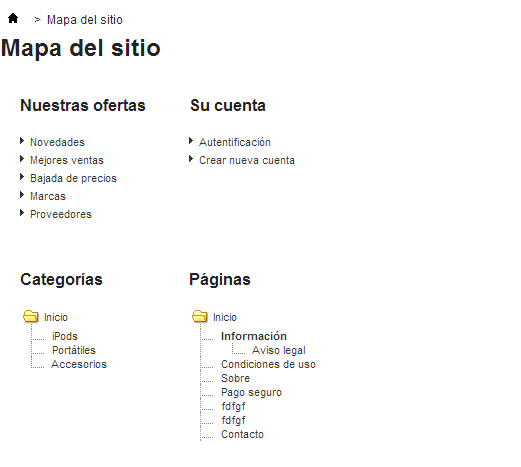 > Mapa del sitio

Mapa del sitio

Nuestras ofertas

Novedades
Mejores ventas
Bajada de precios
Marcas
Proveedores

Su cuenta

Autentificación
Crear nueva cuenta

Categorías

Inicio
iPods
Portátiles
Accesorios

Páginas

Inicio
Información
Aviso legal
Condiciones de uso
Sobre
Pago seguro
fdfgf
fdfgf
Contacto